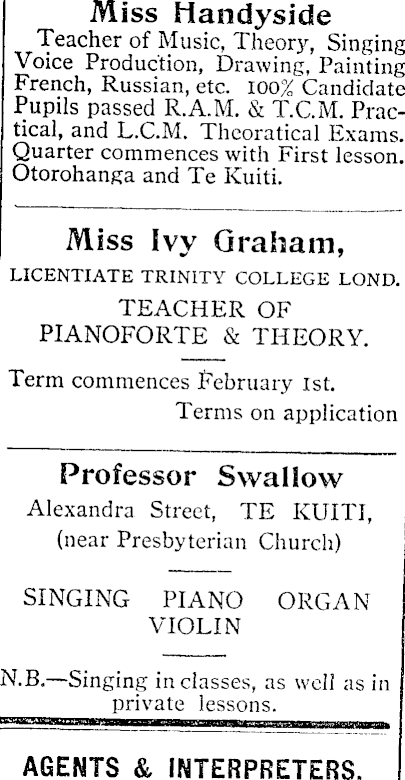 Miss Handyside

Teacher of Music, Theory, Singing Voice Production, Drawing, Painting French, Russian, etc. 100% Candidate Pupils passed R.A.M. & T.C.M. Practical, and L.C.M. Theoratical Exams. Quarter commences with First lesson. Otorohanga and Te Kuiti.

Miss Ivy Graham,

LICENTIATE TRINITY COLLEGE LOND.

TEACHER OF PIANOFORTE & THEORY.

Term commences February 1st.

Terms on application

Professor Swallow

Alexandra Street, TE KUITI, (near Presbyterian Church)

SINGING PIANO ORGAN VIOLIN

N.B.—Singing in classes, as well as in private lessons.

AGENTS & INTERPRETERS.